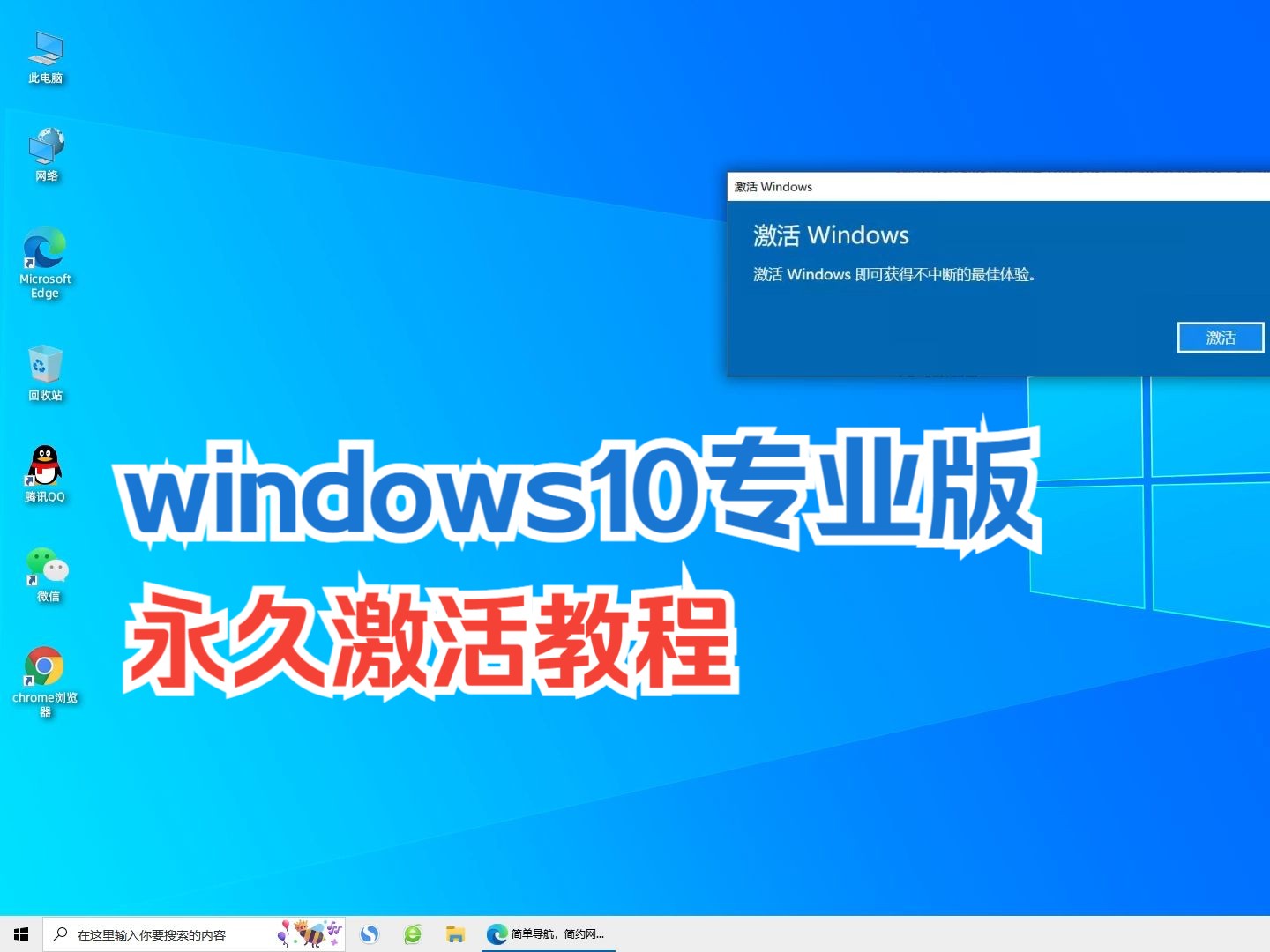 此电脑

网络

Microsoft Edge

回收站

腾讯QQ

微信

chrome浏览器

激活 Windows

激活 Windows

激活 Windows 即可获得不中断的最佳体验。

激活

windows10专业版

永久激活教程

在这里输入你要搜索的内容

简单导航，简约网...